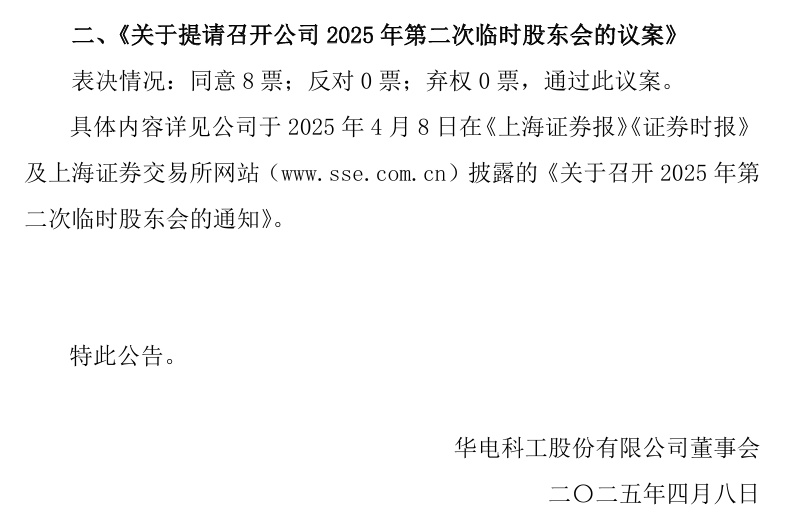 二、《关于提请召开公司2025年第二次临时股东会的议案》

表决情况：同意8票；反对0票；弃权0票，通过此议案。

具体内容详见公司于2025年4月8日在《上海证券报》《证券时报》及上海证券交易所网站（www.sse.com.cn）披露的《关于召开2025年第二次临时股东会的通知》。

特此公告。

华电科工股份有限公司董事会

二〇二五年四月八日